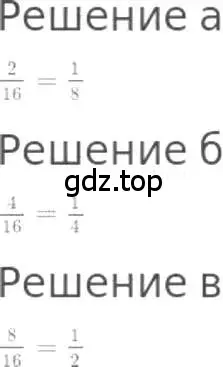 Решение а

$\frac{2}{16} = \frac{1}{8}$

Решение б

gdz.top

$\frac{4}{16} = \frac{1}{4}$

Решение в

$\frac{8}{16} = \frac{1}{2}$